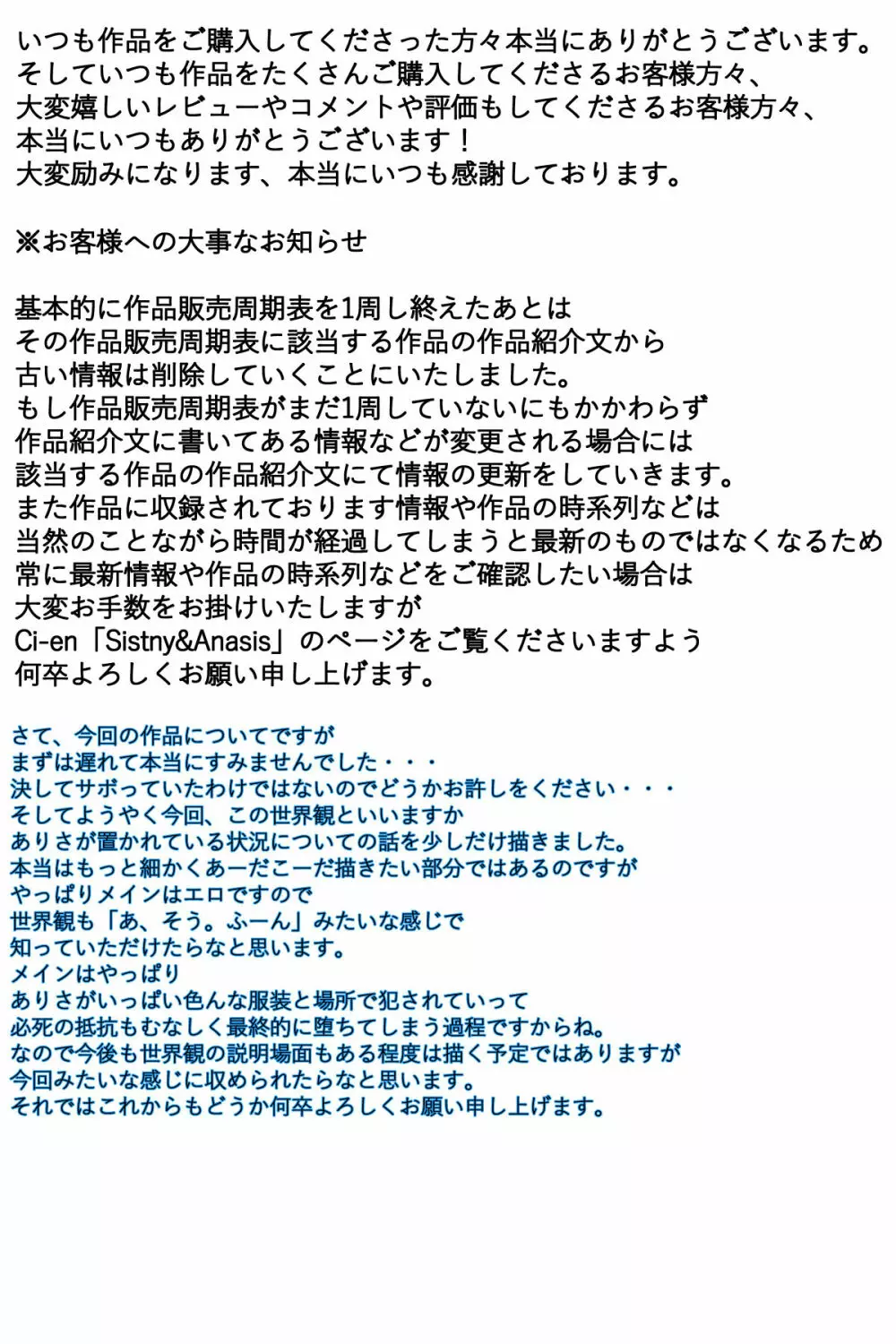 いつも作品をご購入してくださった方々本当にありがとうございます。
そしていつも作品をたくさんご購入してくださるお客様方々、
大変嬉しいレビューやコメントや評価もしてくださるお客様方々、
本当にいつもありがとうございます！
大変励みになります、本当にいつも感謝しております。

※お客様への大事なお知らせ

基本的に作品販売周期表を1周し終えたあとは
その作品販売周期表に該当する作品の作品紹介文から
古い情報は削除していくことにいたしました。
もし作品販売周期表がまだ1周していないにもかかわらず
作品紹介文に書いてある情報などが変更される場合には
該当する作品の作品紹介文にて情報の更新をしていきます。
また作品に収録されております情報や作品の時系列などは
当然のことながら時間が経過してしまうと最新のものではなくなるため
常に最新情報や作品の時系列などをご確認したい場合は
大変お手数をお掛けいたしますが
Ci-en「Sistny&Anasis」のページをご覧くださいますよう
何卒よろしくお願い申し上げます。

さて、今回の作品についてですが
まずは遅れて本当にすみませんでした・・・
決してサボっていたわけではないのでどうかお許しをください・・・
そしてようやく今回、この世界観といいますか
ありさが置かれている状況についての話を少しだけ描きました。
本当はもっと細かくあーだこーだ描きたい部分ではあるのですが
やっぱりメインはエロですので
世界観も「あ、そう。ふーん」みたいな感じで
知っていただけたらなと思います。
メインはやっぱり
ありさがいっぱい色んな服装と場所で犯されていって
必死の抵抗もむなしく最終的に堕ちてしまう過程ですからね。
なので今後も世界観の説明場面もある程度は描く予定ではありますが
今回みたいな感じに収められたらなと思います。
それではこれからもどうか何卒よろしくお願い申し上げます。